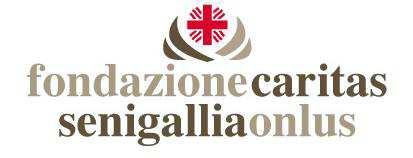 fondazionecaritas
senigalliaonlus